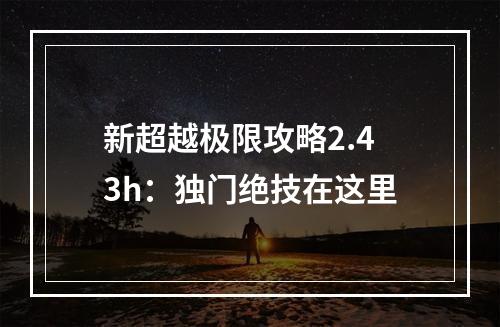 新超越极限攻略2.43h：独门绝技在这里